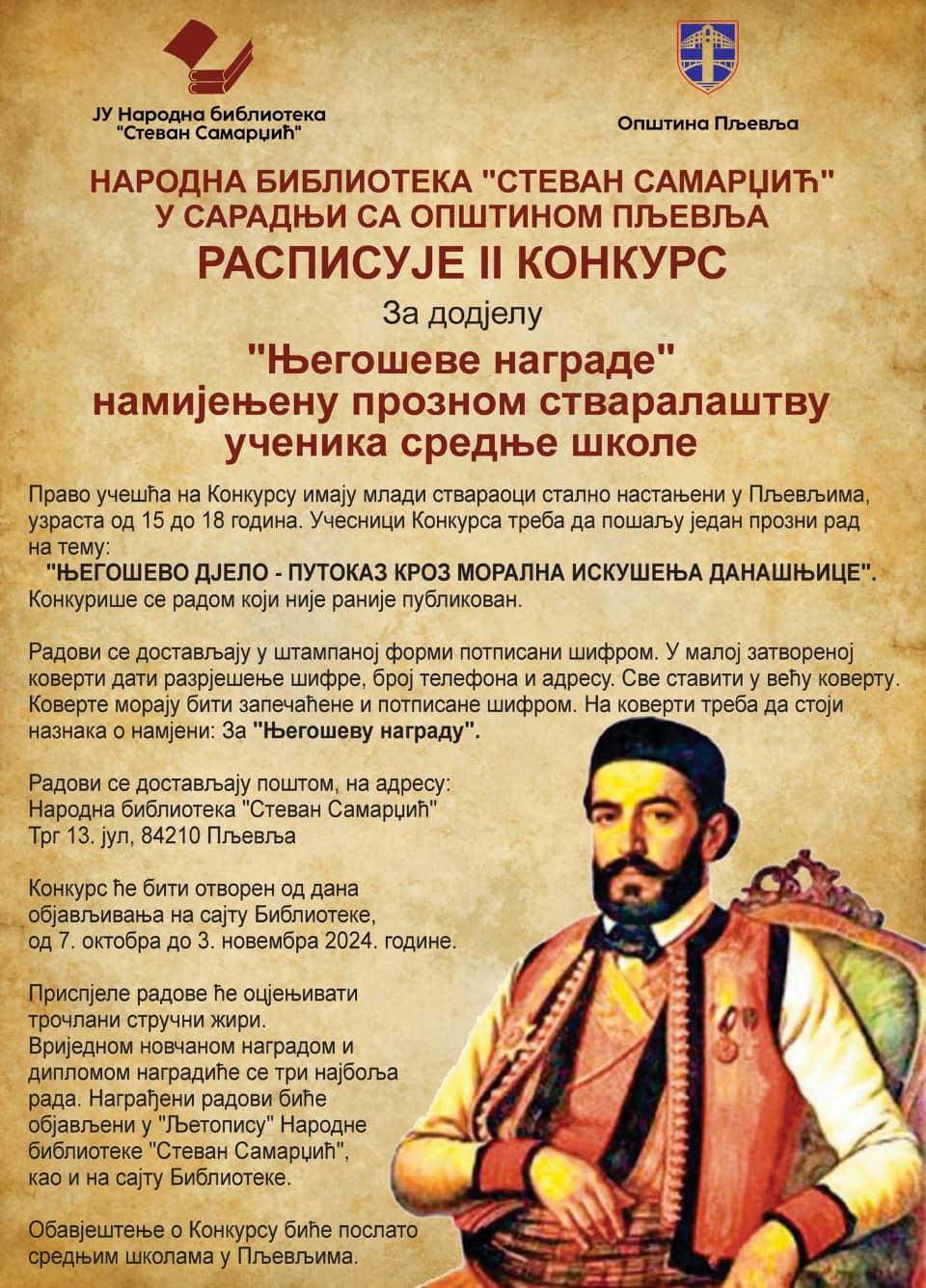 ЈУ Народна библиотека
"Стеван Самарџић"

Општина Пљевља

НАРОДНА БИБЛИОТЕКА "СТЕВАН САМАРЏИЋ"
У САРАДЊИ СА ОПШТИНОМ ПЉЕВЉА
РАСПИСУЈЕ II КОНКУРС

За додјелу

"Његошеве награде"
намијењену прозном стваралаштву
ученика средње школе

Право учешћа на Конкурсу имају млади ствараоци стално настањени у Пљевљима, узраста од 15 до 18 година. Учесници Конкурса треба да пошаљу један прозни рад на тему:
"ЊЕГОШЕВО ДЈЕЛО - ПУТОКАЗ КРОЗ МОРАЛНА ИСКУШЕЊА ДАНАШЊИЦЕ".
Конкурише се радом који није раније публикован.

Радови се достављају у штампаној форми потписани шифром. У малој затвореној коверти дати разрјешење шифре, број телефона и адресу. Све ставити у већу коверту. Коверте морају бити запечаћене и потписане шифром. На коверти треба да стоји назнака о намјени: За "Његошеву награду".

Радови се достављају поштом, на адресу:
Народна библиотека "Стеван Самарџић"
Трг 13. јул, 84210 Пљевља

Конкурс ће бити отворен од дана објављивања на сајту Библиотеке, од 7. октобра до 3. новембра 2024. године.

Приспјеле радове ће оцјењивати трочлани стручни жири.
Вриједном новчаном наградом и дипломом наградиће се три најбоља рада. Награђени радови биће објављени у "Љетопису" Народне библиотеке "Стеван Самарџић", као и на сајту Библиотеке.

Обавјештење о Конкурсу биће послато средњим школама у Пљевљима.